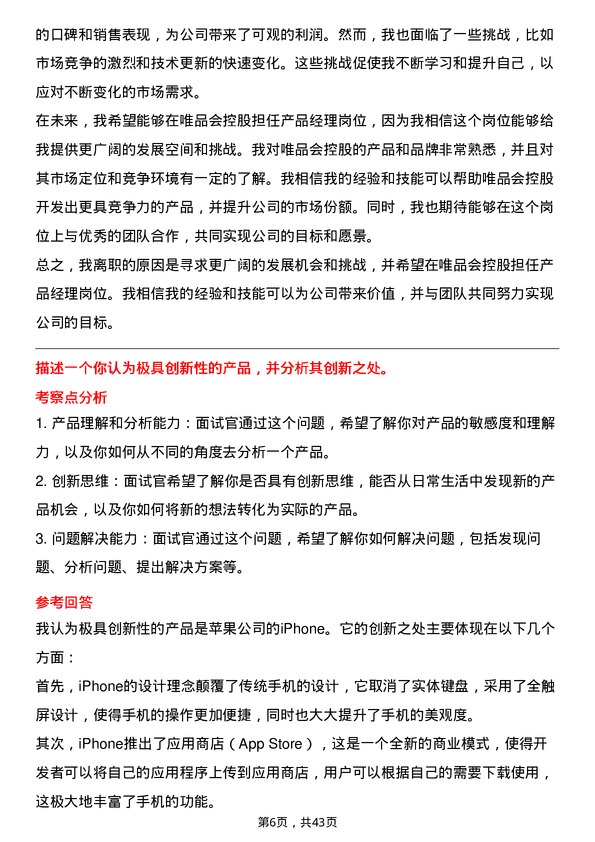 的口碑和销售表现，为公司带来了可观的利润。然而，我也面临了一些挑战，比如市场竞争的激烈和技术更新的快速变化。这些挑战促使我不断学习和提升自己，以应对不断变化的市场需求。

在未来，我希望能够在唯品会控股担任产品经理岗位，因为我相信这个岗位能够给我提供更广阔的发展空间和挑战。我对唯品会控股的产品和品牌非常熟悉，并且对其市场定位和竞争环境有一定的了解。我相信我的经验和技能可以帮助唯品会控股开发出更具竞争力的产品，并提升公司的市场份额。同时，我也期待能够在这个岗位上与优秀的团队合作，共同实现公司的目标和愿景。

总之，我离职的原因是寻求更广阔的发展机会和挑战，并希望在唯品会控股担任产品经理岗位。我相信我的经验和技能可以为公司带来价值，并与团队共同努力实现公司的目标。

描述一个你认为极具创新性的产品，并分析其创新之处。

考察点分析

1. 产品理解和分析能力：面试官通过这个问题，希望了解你对产品的敏感度和理解力，以及你如何从不同的角度去分析一个产品。

2. 创新思维：面试官希望了解你是否具有创新思维，能否从日常生活中发现新的产品机会，以及你如何将新的想法转化为实际的产品。

3. 问题解决能力：面试官通过这个问题，希望了解你如何解决问题，包括发现问题、分析问题、提出解决方案等。

参考回答

我认为极具创新性的产品是苹果公司的iPhone。它的创新之处主要体现在以下几个方面：

首先，iPhone的设计理念颠覆了传统手机的设计，它取消了实体键盘，采用了全触屏设计，使得手机的操作更加便捷，同时也大大提升了手机的美观度。

其次，iPhone推出了应用商店（App Store），这是一个全新的商业模式，使得开发者可以将自己的应用程序上传到应用商店，用户可以根据自己的需要下载使用，这极大地丰富了手机的功能。

第6页，共43页